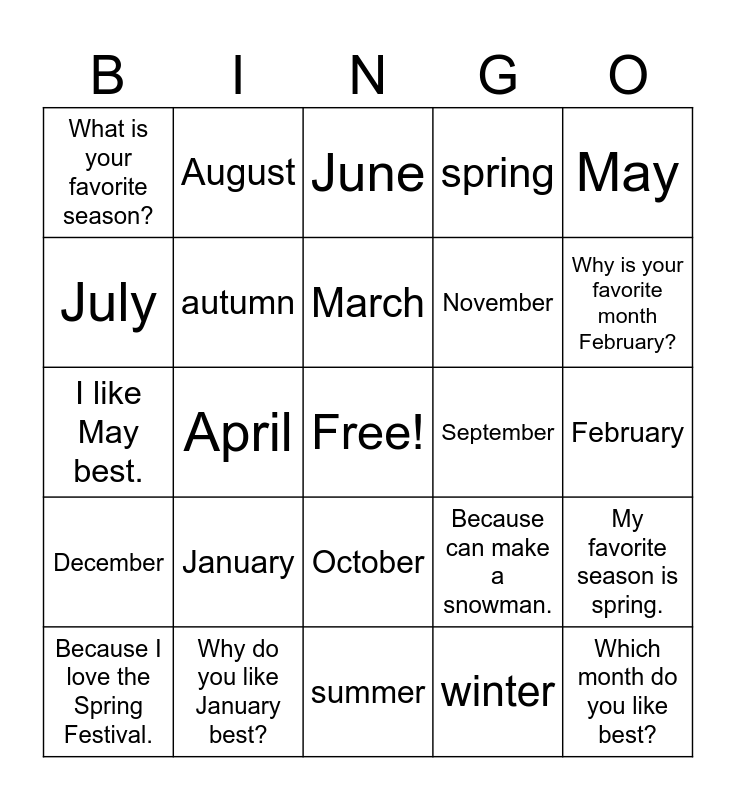 | B | I | N | G | O |
|---|---|---|---|---|
| What is your favorite season? | August | June | spring | May |
| July | autumn | March | November | Why is your favorite month February? |
| I like May best. | April | Free! | September | February |
| December | January | October | Because can make a snowman. | My favorite season is spring. |
| Because I love the Spring Festival. | Why do you like January best? | summer | winter | Which month do you like best? |